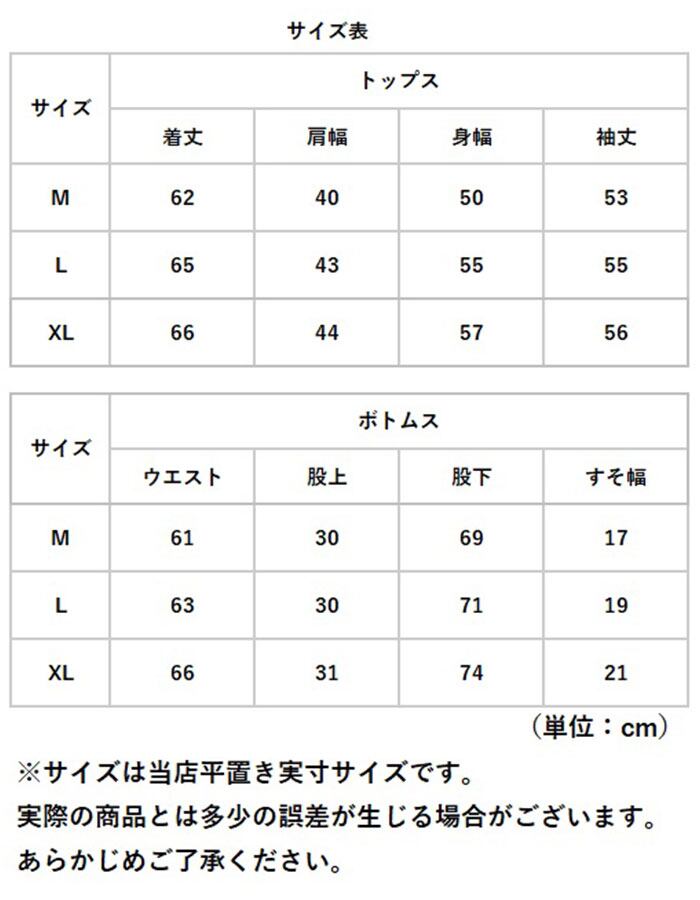 サイズ表

| サイズ | トップス | | | |
|---|---|---|---|---|
| | 着丈 | 肩幅 | 身幅 | 袖丈 |
| M | 62 | 40 | 50 | 53 |
| L | 65 | 43 | 55 | 55 |
| XL | 66 | 44 | 57 | 56 |

| サイズ | ボトムス | | | |
|---|---|---|---|---|
| | ウエスト | 股上 | 股下 | すそ幅 |
| M | 61 | 30 | 69 | 17 |
| L | 63 | 30 | 71 | 19 |
| XL | 66 | 31 | 74 | 21 |

（単位：cm）

※サイズは当店平置き実寸サイズです。
実際の商品とは多少の誤差が生じる場合がございます。
あらかじめご了承ください。